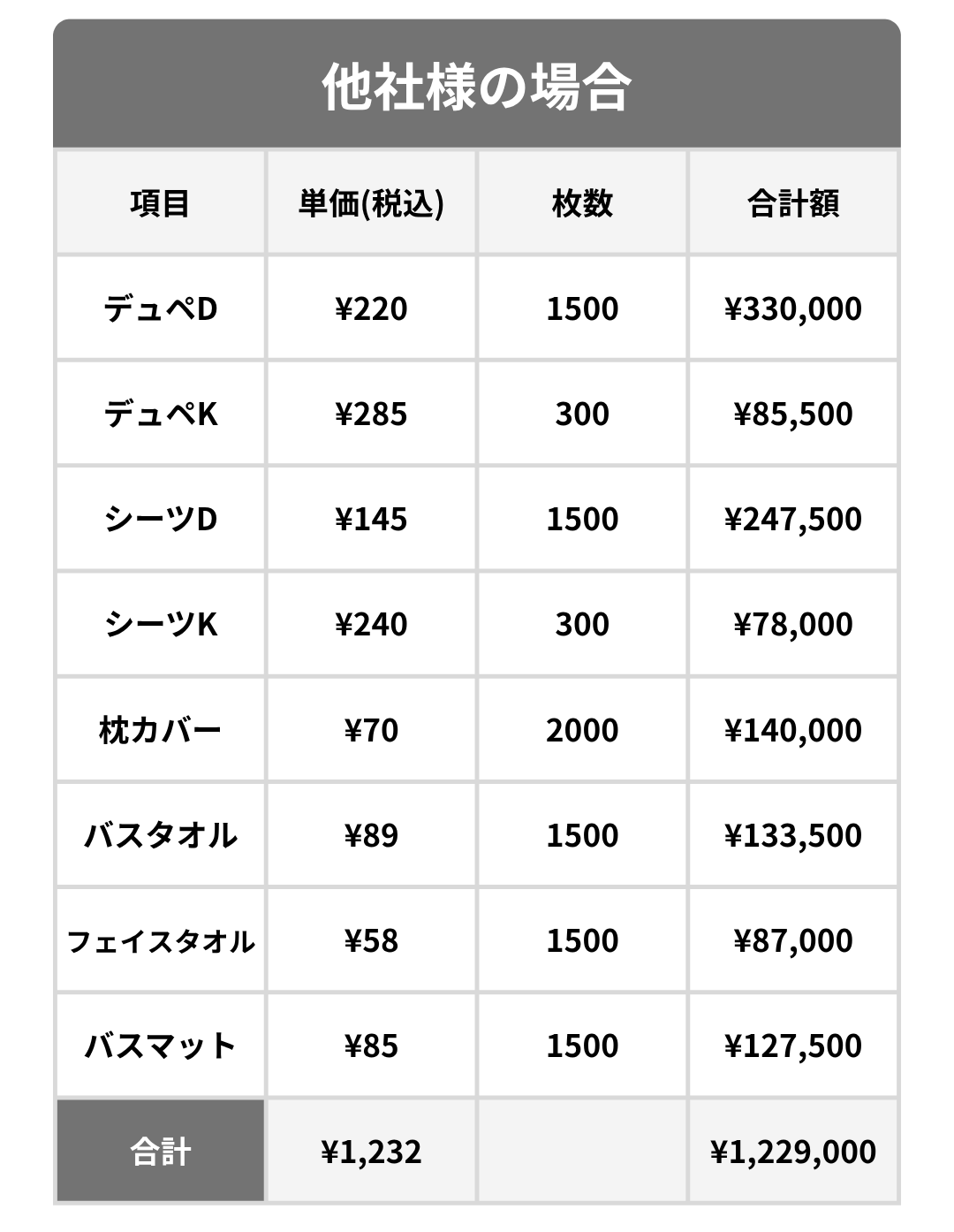 他社様の場合

| 項目 | 単価(税込) | 枚数 | 合計額 |
|---|---|---|---|
| デュペD | ¥220 | 1500 | ¥330,000 |
| デュペK | ¥285 | 300 | ¥85,500 |
| シーツD | ¥145 | 1500 | ¥247,500 |
| シーツK | ¥240 | 300 | ¥78,000 |
| 枕カバー | ¥70 | 2000 | ¥140,000 |
| バスタオル | ¥89 | 1500 | ¥133,500 |
| フェイスタオル | ¥58 | 1500 | ¥87,000 |
| バスマット | ¥85 | 1500 | ¥127,500 |
| 合計 | ¥1,232 | | ¥1,229,000 |